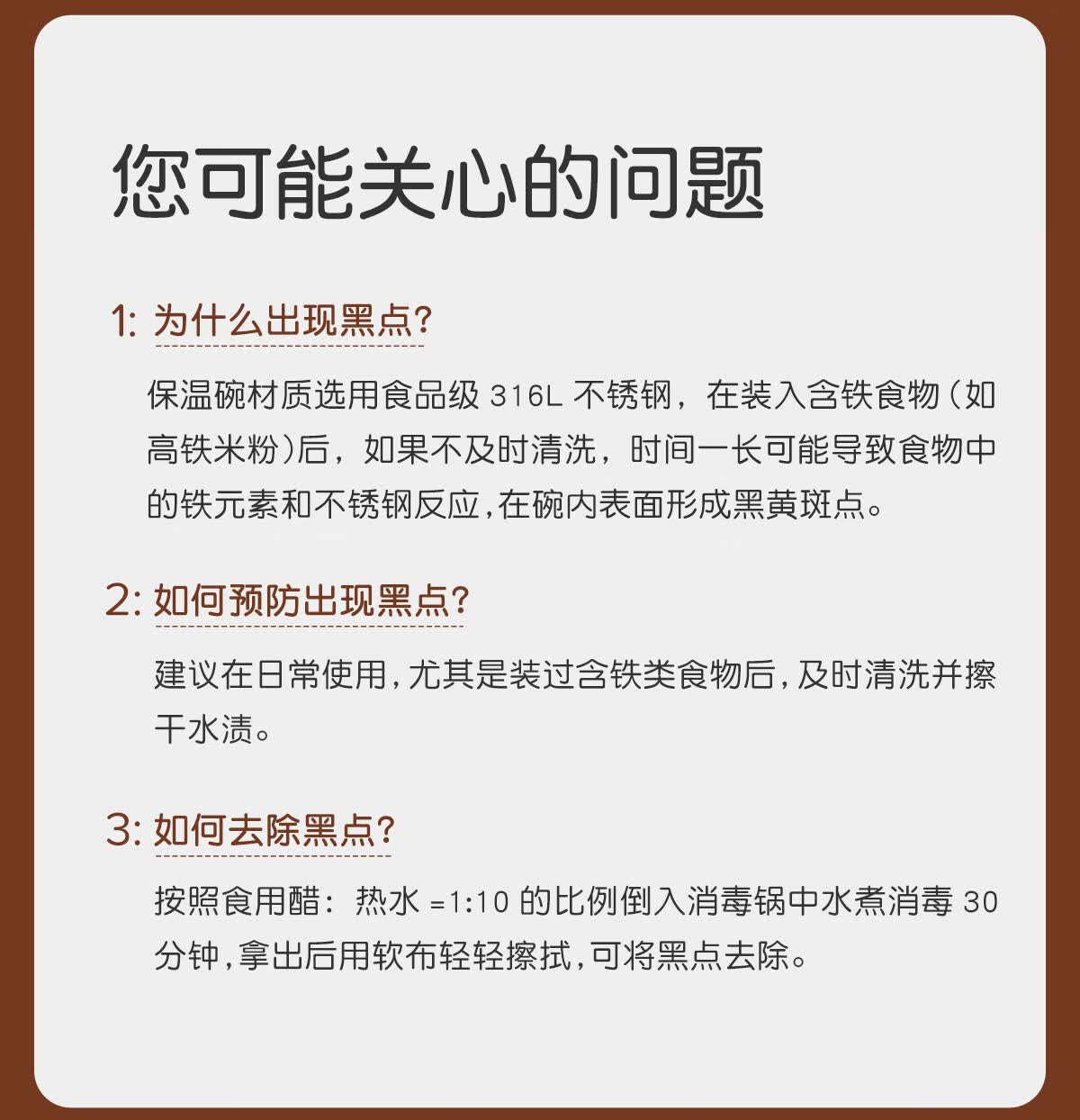 您可能关心的问题

1: 为什么出现黑点?

保温碗材质选用食品级 316L 不锈钢，在装入含铁食物（如高铁米粉）后，如果不及时清洗，时间一长可能导致食物中的铁元素和不锈钢反应，在碗内表面形成黑黄斑点。

2: 如何预防出现黑点?

建议在日常使用，尤其是装过含铁类食物后，及时清洗并擦干水渍。

3: 如何去除黑点?

按照食用醋：热水 =1:10 的比例倒入消毒锅中水煮消毒 30 分钟，拿出后用软布轻轻擦拭，可将黑点去除。